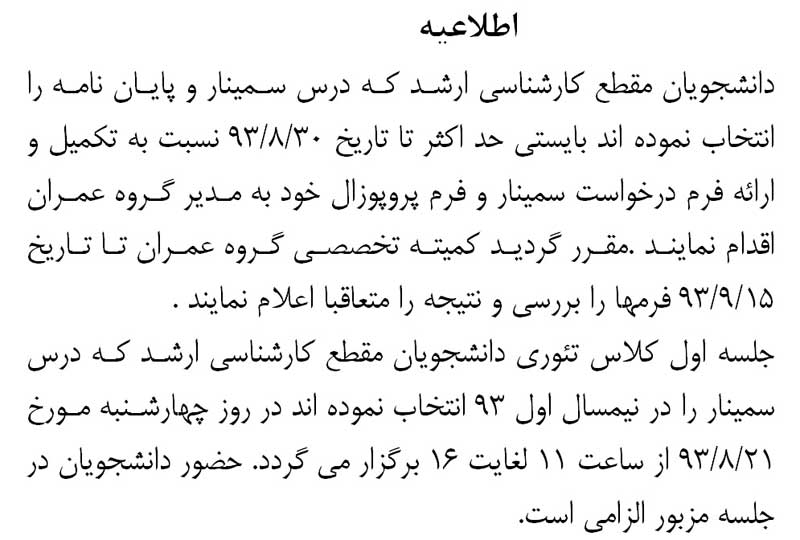 اطلاعیه

دانشجویان مقطع کارشناسی ارشد که درس سمینار و پایان نامه را انتخاب نموده اند بایستی حد اکثر تا تاریخ ۹۳/۸/۳۰ نسبت به تکمیل و ارائه فرم درخواست سمینار و فرم پروپوزال خود به مدیر گروه عمران اقدام نمایند .مقرر گردید کمیته تخصصی گروه عمران تا تاریخ ۹۳/۹/۱۵ فرمها را بررسی و نتیجه را متعاقبا اعلام نمایند .

جلسه اول کلاس تئوری دانشجویان مقطع کارشناسی ارشد که درس سمینار را در نیمسال اول ۹۳ انتخاب نموده اند در روز چهارشنبه مورخ ۹۳/۸/۲۱ از ساعت ۱۱ لغایت ۱۶ برگزار می گردد. حضور دانشجویان در جلسه مزبور الزامی است.